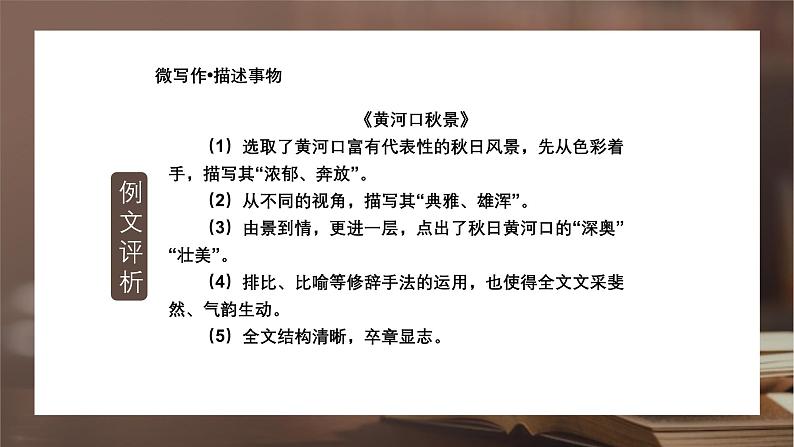 微写作•描述事物

例文评析

《黄河口秋景》

（1）选取了黄河口富有代表性的秋日风景，先从色彩着手，描写其“浓郁、奔放”。

（2）从不同的视角，描写其“典雅、雄浑”。

（3）由景到情，更进一层，点出了秋日黄河口的“深奥”“壮美”。

（4）排比、比喻等修辞手法的运用，也使得全文文采斐然、气韵生动。

（5）全文结构清晰，卒章显志。